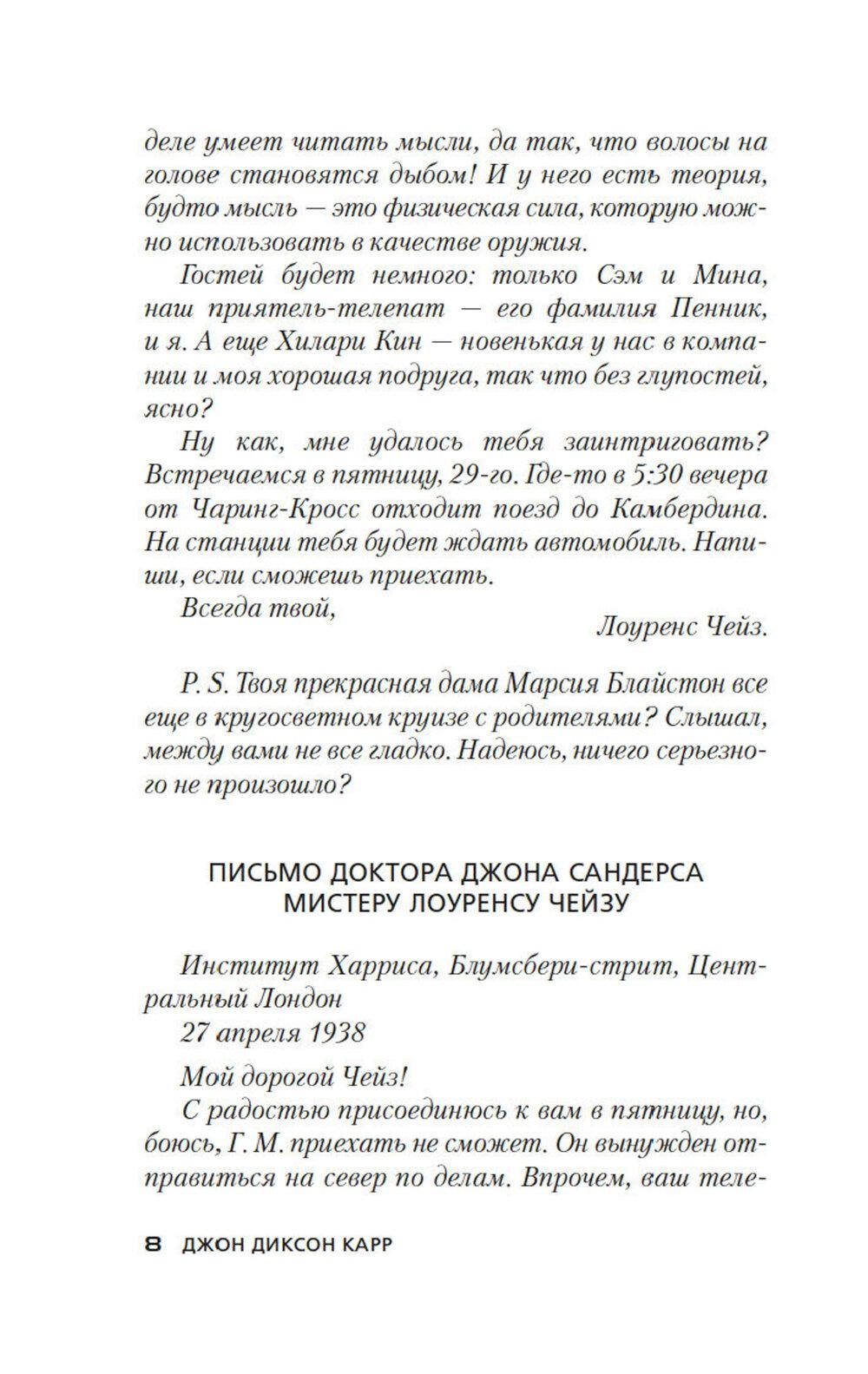 деле умеет читать мысли, да так, что волосы на голове становятся дыбом! И у него есть теория, будто мысль — это физическая сила, которую можно использовать в качестве оружия.

Гостей будет немного: только Сэм и Мина, наш приятель-телепат — его фамилия Пенник, и я. А еще Хилари Кин — новенькая у нас в компании и моя хорошая подруга, так что без глупостей, ясно?

Ну как, мне удалось тебя заинтриговать? Встречаемся в пятницу, 29-го. Где-то в 5:30 вечера от Чаринг-Кросс отходит поезд до Камбердина. На станции тебя будет ждать автомобиль. Напиши, если сможешь приехать.

Всегда твой,

Лоуренс Чейз.

P. S. Твоя прекрасная дама Марсия Блайстон все еще в кругосветном круизе с родителями? Слышал, между вами не все гладко. Надеюсь, ничего серьезного не произошло?

ПИСЬМО ДОКТОРА ДЖОНА САНДЕРСА МИСТЕРУ ЛОУРЕНСУ ЧЕЙЗУ

Институт Харриса, Блумсбери-стрит, Центральный Лондон

27 апреля 1938

Мой дорогой Чейз!

С радостью присоединюсь к вам в пятницу, но, боюсь, Г. М. приехать не сможет. Он вынужден отправиться на север по делам. Впрочем, ваш теле-

8 ДЖОН ДИКСОН КАРР